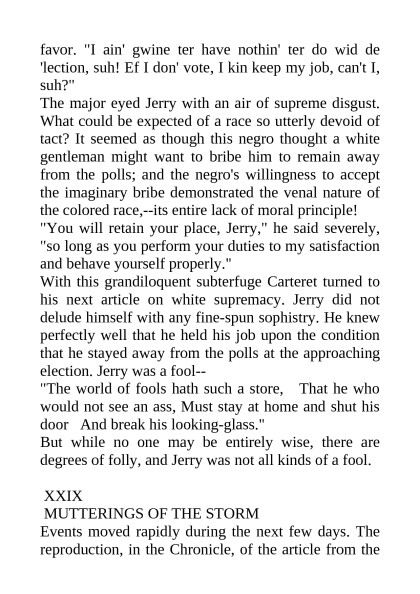 favor. "I ain' gwine ter have nothin' ter do wid de 'lection, suh! Ef I don' vote, I kin keep my job, can't I, suh?"
The major eyed Jerry with an air of supreme disgust. What could be expected of a race so utterly devoid of tact? It seemed as though this negro thought a white gentleman might want to bribe him to remain away from the polls; and the negro's willingness to accept the imaginary bribe demonstrated the venal nature of the colored race,--its entire lack of moral principle!
"You will retain your place, Jerry," he said severely, "so long as you perform your duties to my satisfaction and behave yourself properly."
With this grandiloquent subterfuge Carteret turned to his next article on white supremacy. Jerry did not delude himself with any fine-spun sophistry. He knew perfectly well that he held his job upon the condition that he stayed away from the polls at the approaching election. Jerry was a fool--
"The world of fools hath such a store, That he who would not see an ass, Must stay at home and shut his door And break his looking-glass."
But while no one may be entirely wise, there are degrees of folly, and Jerry was not all kinds of a fool.

XXIX
MUTTERINGS OF THE STORM
Events moved rapidly during the next few days. The reproduction, in the Chronicle, of the article from the